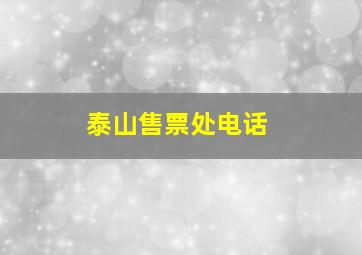 泰山售票处电话